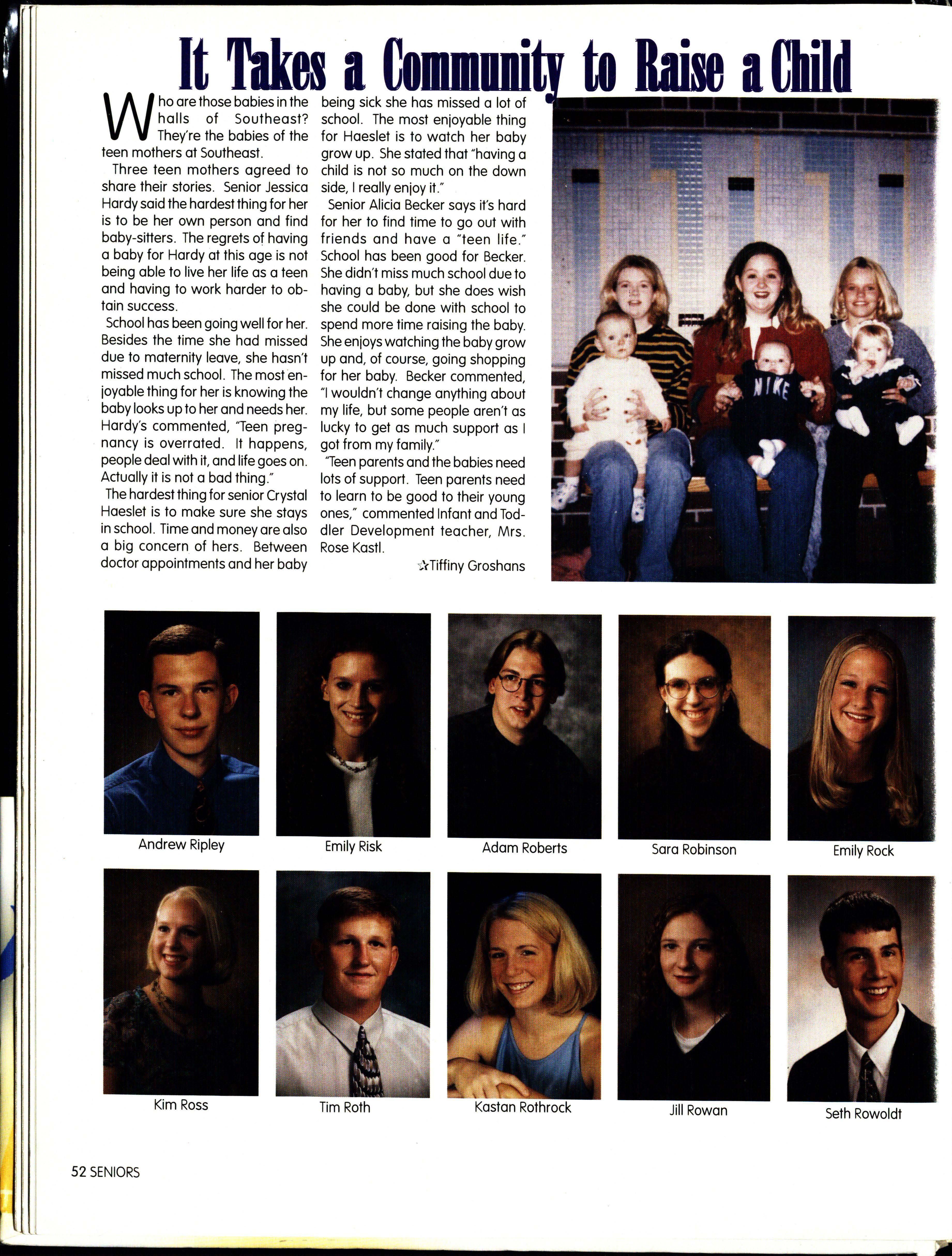 It Takes a Community to Raise a Child

Who are those babies in the halls of Southeast? They're the babies of the teen mothers at Southeast.

Three teen mothers agreed to share their stories. Senior Jessica Hardy said the hardest thing for her is to be her own person and find baby-sitters. The regrets of having a baby for Hardy at this age is not being able to live her life as a teen and having to work harder to obtain success.

School has been going well for her. Besides the time she had missed due to maternity leave, she hasn't missed much school. The most enjoyable thing for her is knowing the baby looks up to her and needs her. Hardy's commented, "Teen pregnancy is overrated. It happens, people deal with it, and life goes on. Actually it is not a bad thing."

The hardest thing for senior Crystal Haeslet is to make sure she stays in school. Time and money are also a big concern of hers. Between doctor appointments and her baby being sick she has missed a lot of school. The most enjoyable thing for Haeslet is to watch her baby grow up. She stated that "having a child is not so much on the down side, I really enjoy it."

Senior Alicia Becker says it's hard for her to find time to go out with friends and have a "teen life." School has been good for Becker. She didn't miss much school due to having a baby, but she does wish she could be done with school to spend more time raising the baby. She enjoys watching the baby grow up and, of course, going shopping for her baby. Becker commented, "I wouldn't change anything about my life, but some people aren't as lucky to get as much support as I got from my family."

"Teen parents and the babies need lots of support. Teen parents need to learn to be good to their young ones," commented Infant and Toddler Development teacher, Mrs. Rose Kastl.

☆Tiffiny Groshans

NIKE

Andrew Ripley
Emily Risk
Adam Roberts
Sara Robinson
Emily Rock
Kim Ross
Tim Roth
Kastan Rothrock
Jill Rowan
Seth Rowoldt

52 SENIORS